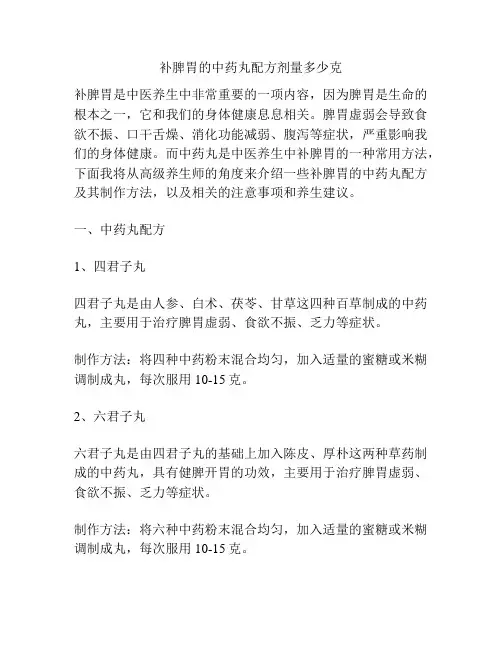 补脾胃的中药丸配方剂量多少克

补脾胃是中医养生中非常重要的一项内容，因为脾胃是生命的根本之一，它和我们的身体健康息息相关。脾胃虚弱会导致食欲不振、口干舌燥、消化功能减弱、腹泻等症状，严重影响我们的身体健康。而中药丸是中医养生中补脾胃的一种常用方法，下面我将从高级养生师的角度来介绍一些补脾胃的中药丸配方及其制作方法，以及相关的注意事项和养生建议。

一、中药丸配方

1、四君子丸

四君子丸是由人参、白术、茯苓、甘草这四种百草制成的中药丸，主要用于治疗脾胃虚弱、食欲不振、乏力等症状。

制作方法：将四种中药粉末混合均匀，加入适量的蜜糖或米糊调制成丸，每次服用 10-15 克。

2、六君子丸

六君子丸是由四君子丸的基础上加入陈皮、厚朴这两种草药制成的中药丸，具有健脾开胃的功效，主要用于治疗脾胃虚弱、食欲不振、乏力等症状。

制作方法：将六种中药粉末混合均匀，加入适量的蜜糖或米糊调制成丸，每次服用 10-15 克。